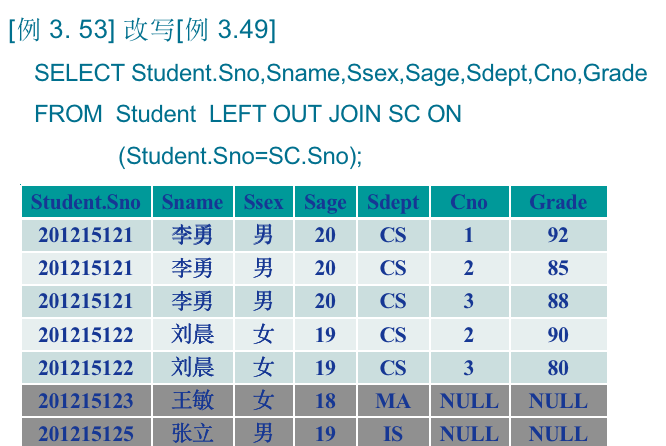 [例 3. 53] 改写[例 3.49]

SELECT Student.Sno,Sname,Ssex,Sage,Sdept,Cno,Grade
FROM Student LEFT OUT JOIN SC ON
(Student.Sno=SC.Sno);

| Student.Sno | Sname | Ssex | Sage | Sdept | Cno | Grade |
|---|---|---|---|---|---|---|
| 201215121 | 李勇 | 男 | 20 | CS | 1 | 92 |
| 201215121 | 李勇 | 男 | 20 | CS | 2 | 85 |
| 201215121 | 李勇 | 男 | 20 | CS | 3 | 88 |
| 201215122 | 刘晨 | 女 | 19 | CS | 2 | 90 |
| 201215122 | 刘晨 | 女 | 19 | CS | 3 | 80 |
| 201215123 | 王敏 | 女 | 18 | MA | NULL | NULL |
| 201215125 | 张立 | 男 | 19 | IS | NULL | NULL |